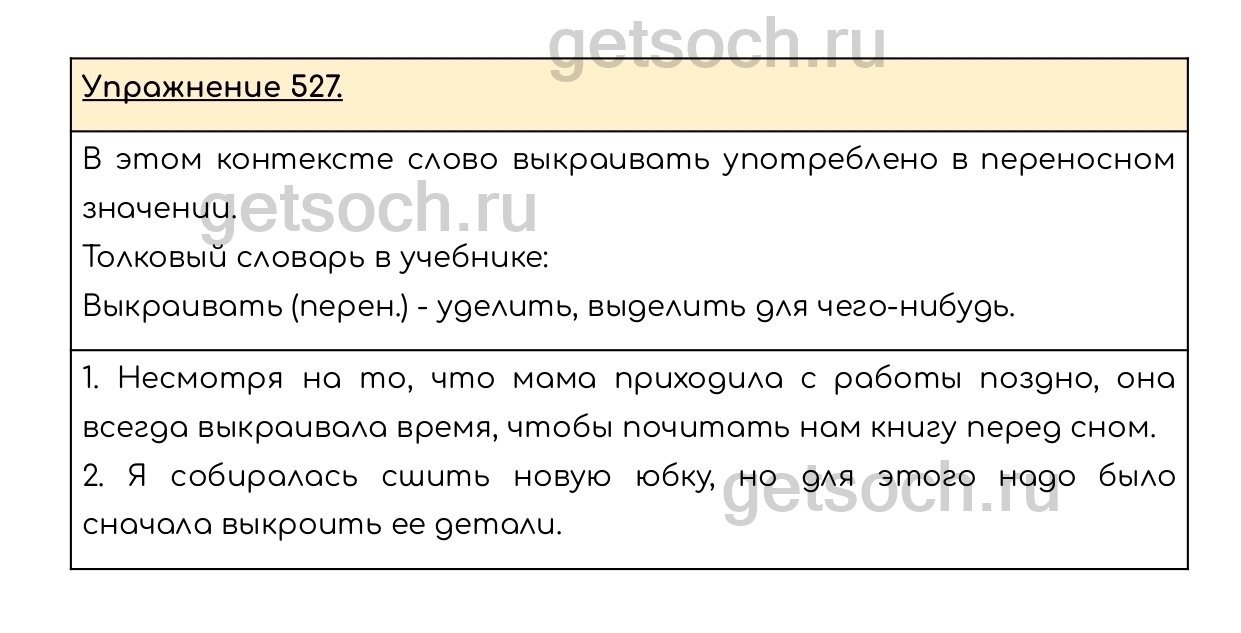 Упражнение 527.

В этом контексте слово выкраивать употреблено в переносном значении.

Толковый словарь в учебнике:

Выкраивать (перен.) - уделить, выделить для чего-нибудь.

1. Несмотря на то, что мама приходила с работы поздно, она всегда выкраивала время, чтобы почитать нам книгу перед сном.

2. Я собиралась сшить новую юбку, но для этого надо было сначала выкроить ее детали.

getsoch.ru